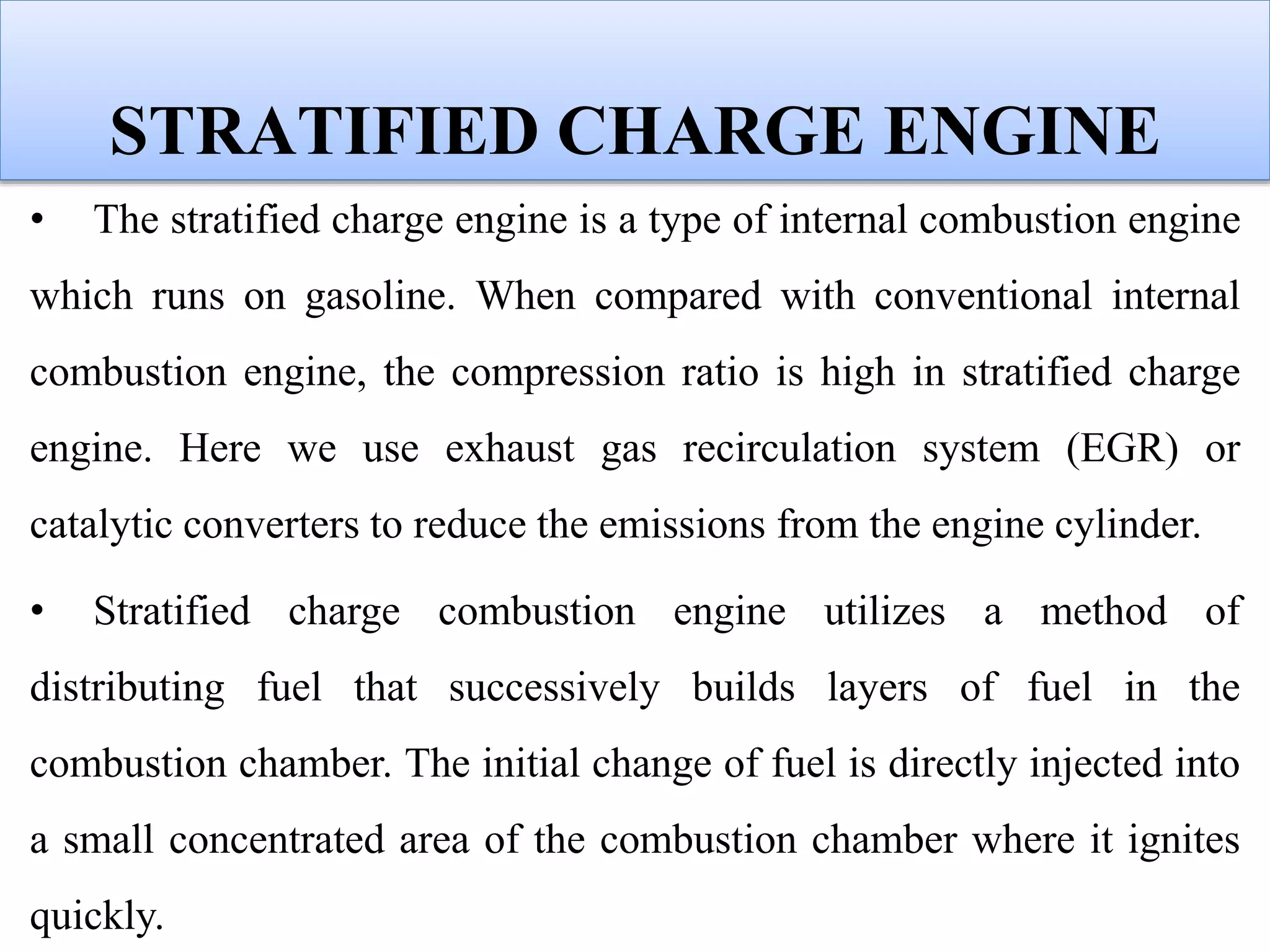 STRATIFIED CHARGE ENGINE

• The stratified charge engine is a type of internal combustion engine which runs on gasoline. When compared with conventional internal combustion engine, the compression ratio is high in stratified charge engine. Here we use exhaust gas recirculation system (EGR) or catalytic converters to reduce the emissions from the engine cylinder.

• Stratified charge combustion engine utilizes a method of distributing fuel that successively builds layers of fuel in the combustion chamber. The initial change of fuel is directly injected into a small concentrated area of the combustion chamber where it ignites quickly.